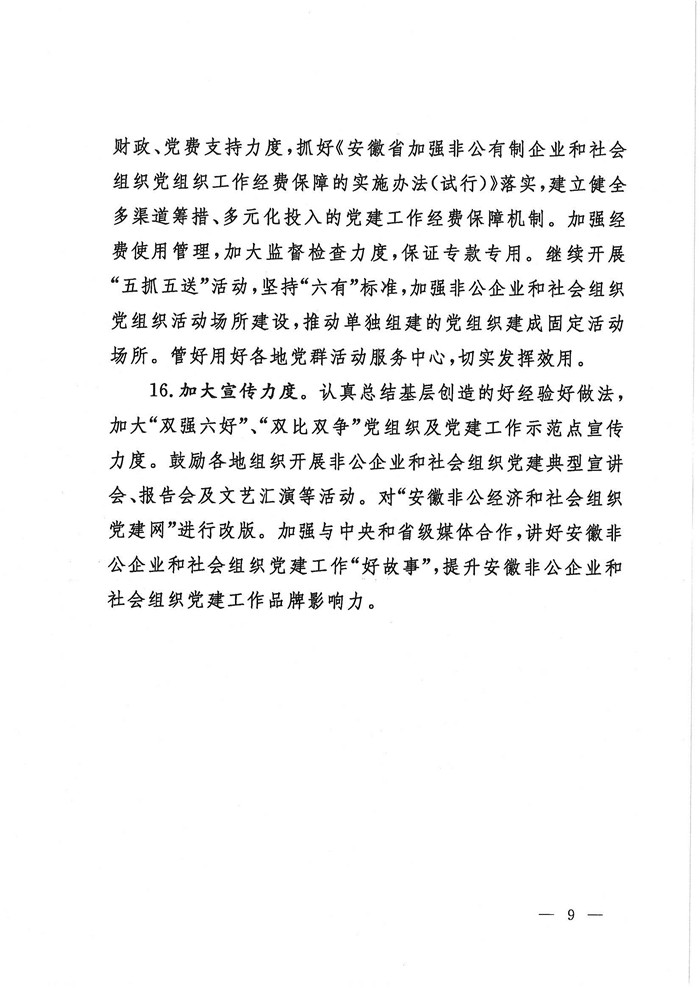 财政、党费支持力度，抓好《安徽省加强非公有制企业和社会组织党组织工作经费保障的实施办法(试行)》落实，建立健全多渠道筹措、多元化投入的党建工作经费保障机制。加强经费使用管理，加大监督检查力度，保证专款专用。继续开展“五抓五送”活动，坚持“六有”标准，加强非公企业和社会组织党组织活动场所建设，推动单独组建的党组织建成固定活动场所。管好用好各地党群活动服务中心，切实发挥效用。

16.加大宣传力度。认真总结基层创造的好经验好做法，加大“双强六好”、“双比双争”党组织及党建工作示范点宣传力度。鼓励各地组织开展非公企业和社会组织党建典型宣讲会、报告会及文艺汇演等活动。对“安徽非公经济和社会组织党建网”进行改版。加强与中央和省级媒体合作，讲好安徽非公企业和社会组织党建工作“好故事”，提升安徽非公企业和社会组织党建工作品牌影响力。

— 9 —